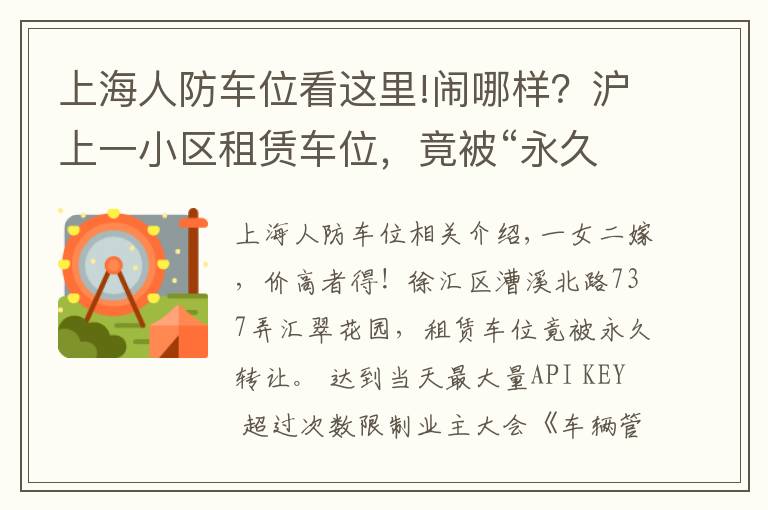 上海人防车位看这里!闹哪样？沪上一小区租赁车位，竟被“永久

上海人防车位相关介绍，一女二嫁，价高者得！徐汇区漕溪北路737弄汇翠花园，租赁车位竟被永久转让。 达到当天最大量API KEY 超过次数限制业主大会《车辆管